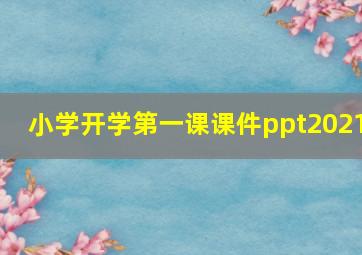 小学开学第一课课件ppt2021